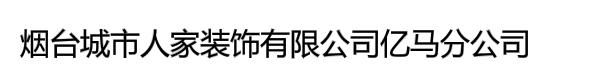 烟台城市人家装饰有限公司亿马分公司